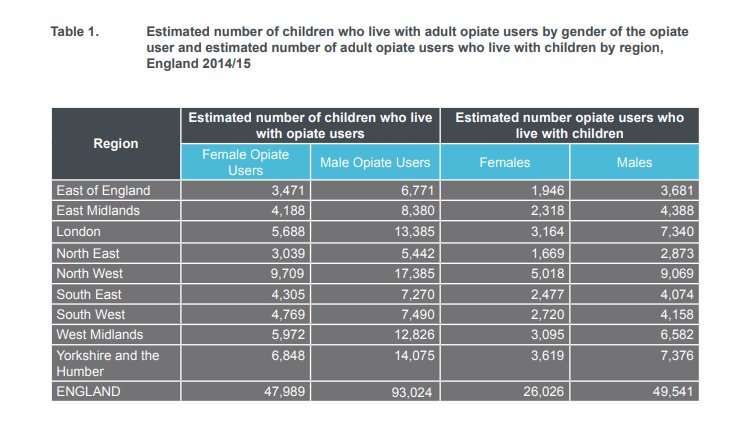 Table 1. Estimated number of children who live with adult opiate users by gender of the opiate user and estimated number of adult opiate users who live with children by region, England 2014/15

| Region | Estimated number of children who live with opiate users: Female Opiate Users | Estimated number of children who live with opiate users: Male Opiate Users | Estimated number opiate users who live with children: Females | Estimated number opiate users who live with children: Males |
|---|---|---|---|---|
| East of England | 3,471 | 6,771 | 1,946 | 3,681 |
| East Midlands | 4,188 | 8,380 | 2,318 | 4,388 |
| London | 5,688 | 13,385 | 3,164 | 7,340 |
| North East | 3,039 | 5,442 | 1,669 | 2,873 |
| North West | 9,709 | 17,385 | 5,018 | 9,069 |
| South East | 4,305 | 7,270 | 2,477 | 4,074 |
| South West | 4,769 | 7,490 | 2,720 | 4,158 |
| West Midlands | 5,972 | 12,826 | 3,095 | 6,582 |
| Yorkshire and the Humber | 6,848 | 14,075 | 3,619 | 7,376 |
| ENGLAND | 47,989 | 93,024 | 26,026 | 49,541 |